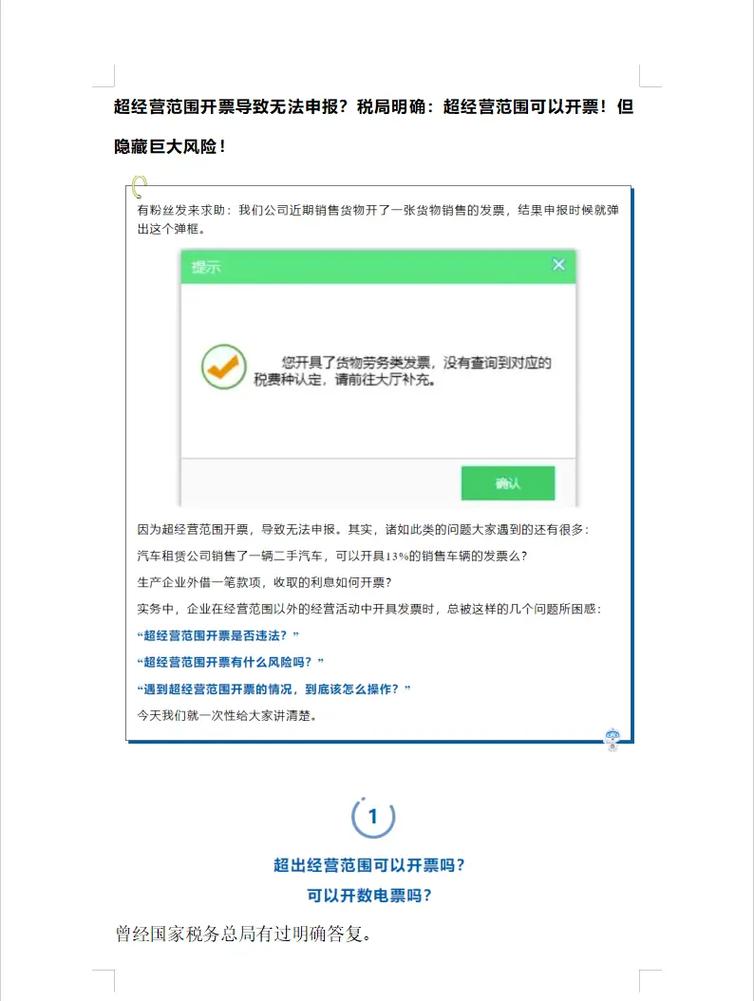 超经营范围开票导致无法申报？税局明确：超经营范围可以开票！但隐藏巨大风险！

有粉丝发来求助：我们公司近期销售货物开了一张货物销售的发票，结果申报时候就弹出这个弹框。

提示

您开具了货物劳务类发票，没有查询到对应的税费种认定，请前往大厅补充。

确认

因为超经营范围开票，导致无法申报。其实，诸如此类的问题大家遇到的还有很多：

汽车租赁公司销售了一辆二手汽车，可以开具13%的销售车辆的发票么？

生产企业外借一笔款项，收取的利息如何开票？

实务中，企业在经营范围以外的经营活动中开具发票时，总被这样的几个问题所困惑：

“超经营范围开票是否违法？”

“超经营范围开票有什么风险吗？”

“遇到超经营范围开票的情况，到底该怎么操作？”

今天我们就一次性给大家讲清楚。

1

超出经营范围可以开票吗？
可以开数电票吗？

曾经国家税务总局有过明确答复。